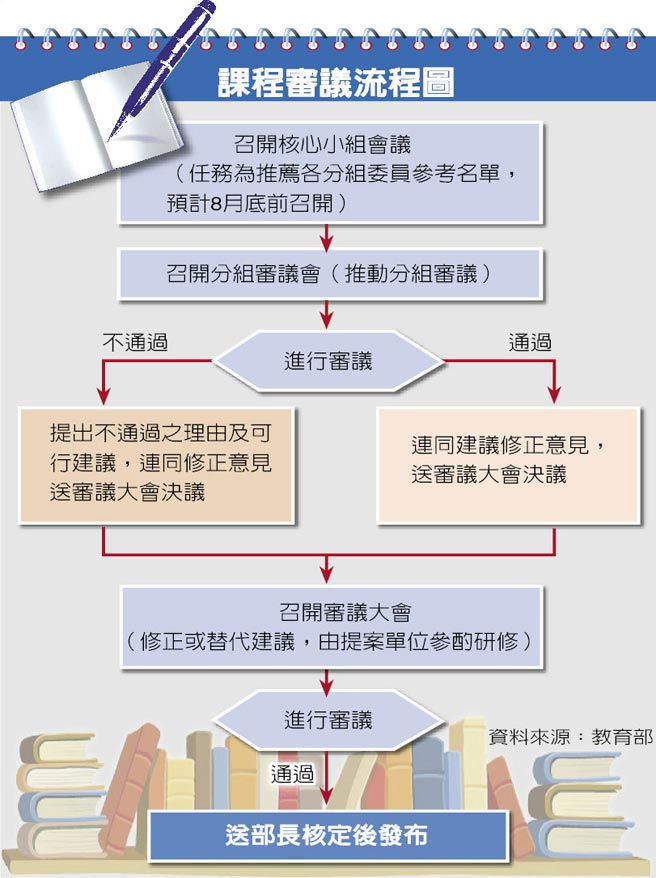 課程審議流程圖

召開核心小組會議
（任務為推薦各分組委員參考名單，預計8月底前召開）

召開分組審議會（推動分組審議）

不通過

進行審議

通過

提出不通過之理由及可行建議，連同修正意見送審議大會決議

連同建議修正意見，送審議大會決議

召開審議大會
（修正或替代建議，由提案單位參酌研修）

進行審議

資料來源：教育部

通過

送部長核定後發布